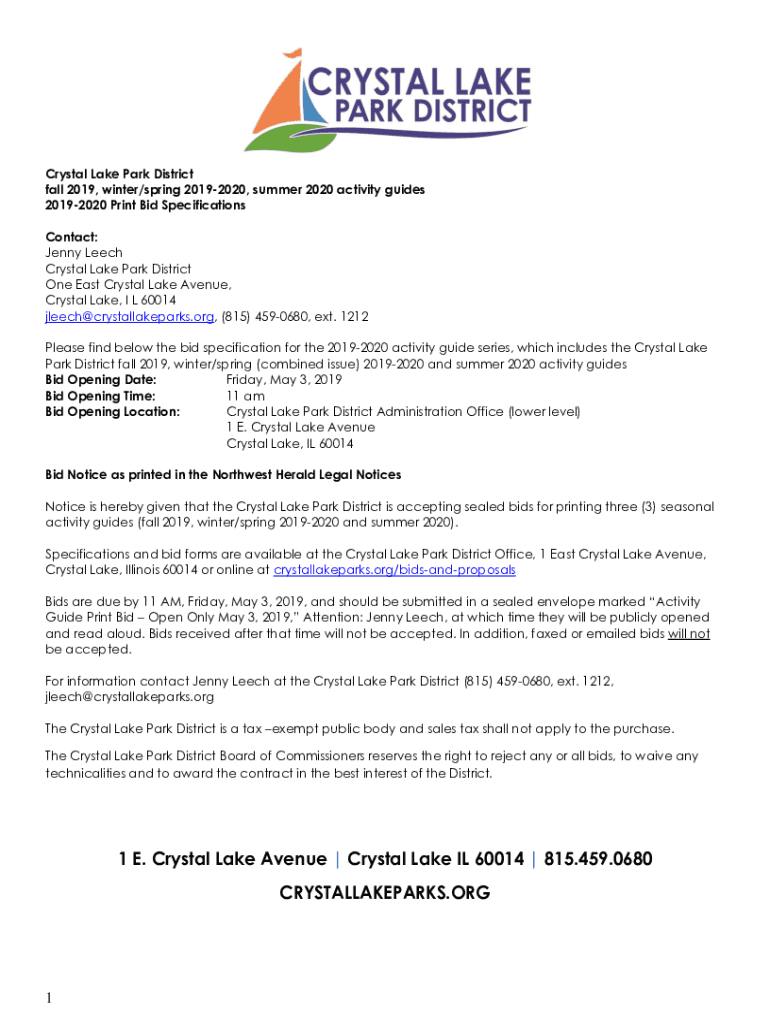 CRYSTAL LAKE PARK DISTRICT

Crystal Lake Park District
fall 2019, winter/spring 2019-2020, summer 2020 activity guides
2019-2020 Print Bid Specifications

Contact:
Jenny Leech
Crystal Lake Park District
One East Crystal Lake Avenue,
Crystal Lake, I L 60014
jleech@crystallakeparks.org, (815) 459-0680, ext. 1212

Please find below the bid specification for the 2019-2020 activity guide series, which includes the Crystal Lake Park District fall 2019, winter/spring (combined issue) 2019-2020 and summer 2020 activity guides
Bid Opening Date: Friday, May 3, 2019
Bid Opening Time: 11 am
Bid Opening Location: Crystal Lake Park District Administration Office (lower level)
1 E. Crystal Lake Avenue
Crystal Lake, IL 60014

Bid Notice as printed in the Northwest Herald Legal Notices

Notice is hereby given that the Crystal Lake Park District is accepting sealed bids for printing three (3) seasonal activity guides (fall 2019, winter/spring 2019-2020 and summer 2020).

Specifications and bid forms are available at the Crystal Lake Park District Office, 1 East Crystal Lake Avenue, Crystal Lake, Illinois 60014 or online at crystallakeparks.org/bids-and-proposals

Bids are due by 11 AM, Friday, May 3, 2019, and should be submitted in a sealed envelope marked "Activity Guide Print Bid – Open Only May 3, 2019," Attention: Jenny Leech, at which time they will be publicly opened and read aloud. Bids received after that time will not be accepted. In addition, faxed or emailed bids will not be accepted.

For information contact Jenny Leech at the Crystal Lake Park District (815) 459-0680, ext. 1212, jleech@crystallakeparks.org

The Crystal Lake Park District is a tax –exempt public body and sales tax shall not apply to the purchase.

The Crystal Lake Park District Board of Commissioners reserves the right to reject any or all bids, to waive any technicalities and to award the contract in the best interest of the District.

1 E. Crystal Lake Avenue | Crystal Lake IL 60014 | 815.459.0680
CRYSTALLAKEPARKS.ORG

1